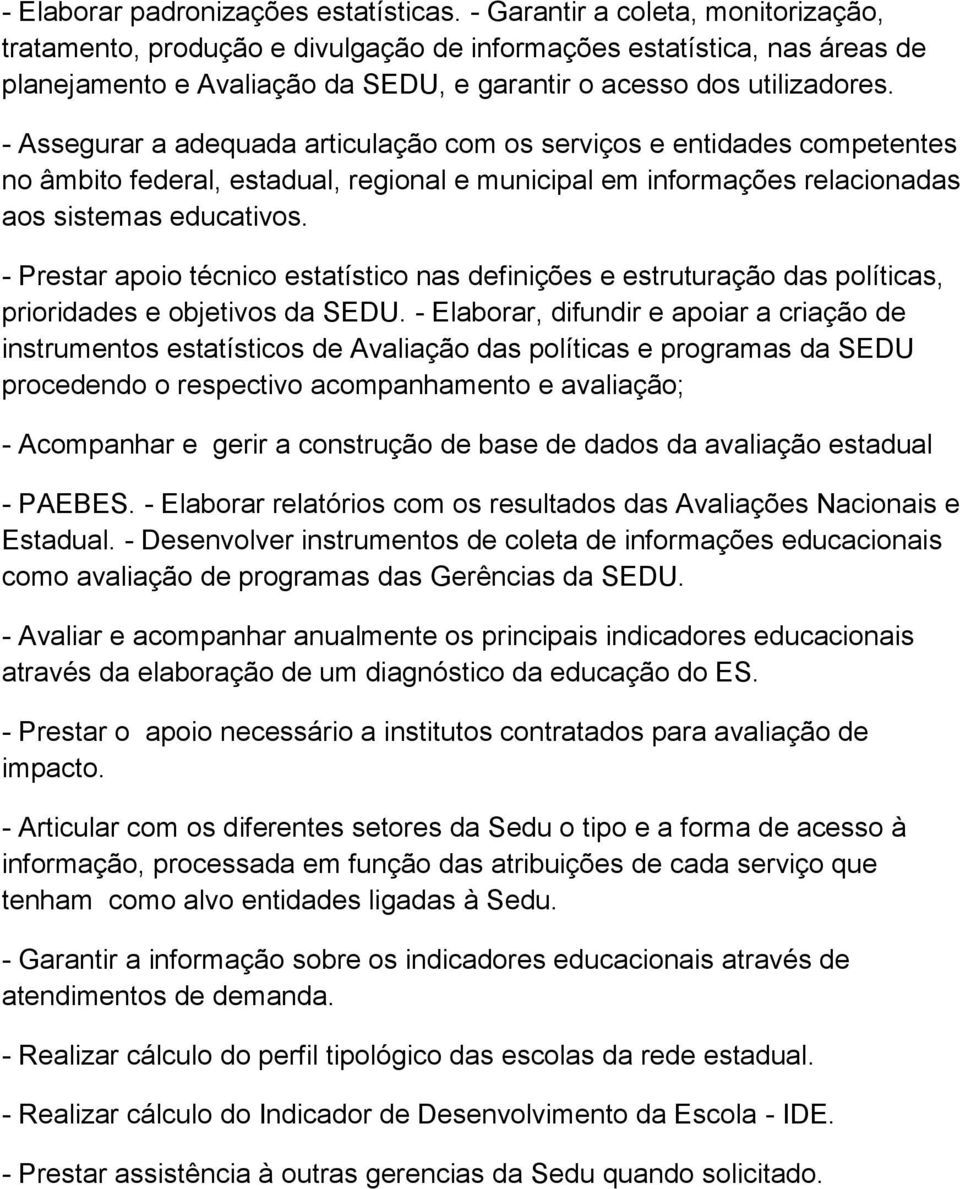 - Elaborar padronizações estatísticas. - Garantir a coleta, monitorização, tratamento, produção e divulgação de informações estatística, nas áreas de planejamento e Avaliação da SEDU, e garantir o acesso dos utilizadores.

- Assegurar a adequada articulação com os serviços e entidades competentes no âmbito federal, estadual, regional e municipal em informações relacionadas aos sistemas educativos.

- Prestar apoio técnico estatístico nas definições e estruturação das políticas, prioridades e objetivos da SEDU. - Elaborar, difundir e apoiar a criação de instrumentos estatísticos de Avaliação das políticas e programas da SEDU procedendo o respectivo acompanhamento e avaliação;

- Acompanhar e gerir a construção de base de dados da avaliação estadual

- PAEBES. - Elaborar relatórios com os resultados das Avaliações Nacionais e Estadual. - Desenvolver instrumentos de coleta de informações educacionais como avaliação de programas das Gerências da SEDU.

- Avaliar e acompanhar anualmente os principais indicadores educacionais através da elaboração de um diagnóstico da educação do ES.

- Prestar o apoio necessário a institutos contratados para avaliação de impacto.

- Articular com os diferentes setores da Sedu o tipo e a forma de acesso à informação, processada em função das atribuições de cada serviço que tenham como alvo entidades ligadas à Sedu.

- Garantir a informação sobre os indicadores educacionais através de atendimentos de demanda.

- Realizar cálculo do perfil tipológico das escolas da rede estadual.

- Realizar cálculo do Indicador de Desenvolvimento da Escola - IDE.

- Prestar assistência à outras gerencias da Sedu quando solicitado.